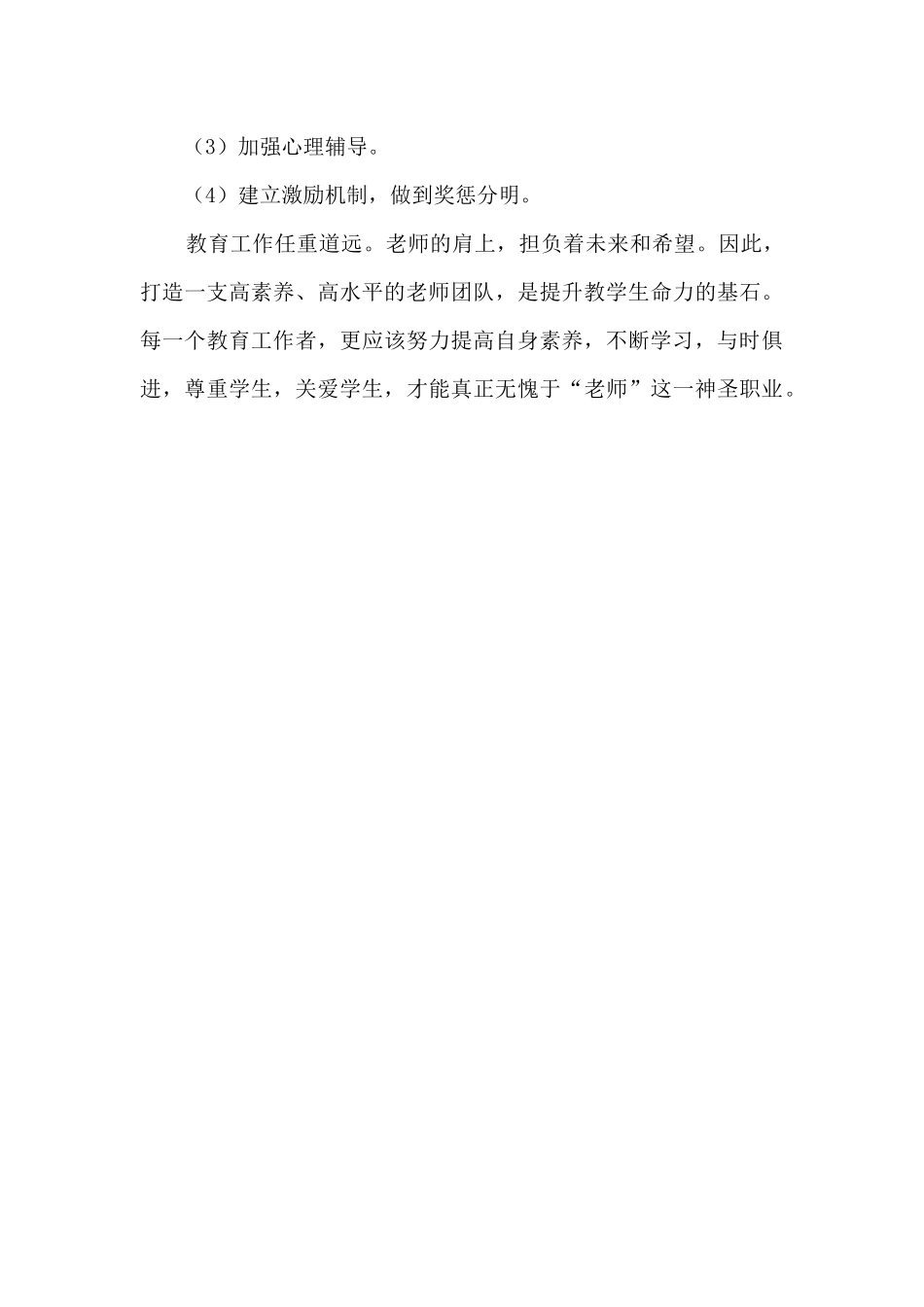 （3）加强心理辅导。

（4）建立激励机制，做到奖惩分明。

教育工作任重道远。老师的肩上，担负着未来和希望。因此，打造一支高素养、高水平的老师团队，是提升教学生命力的基石。每一个教育工作者，更应该努力提高自身素养，不断学习，与时俱进，尊重学生，关爱学生，才能真正无愧于“老师”这一神圣职业。